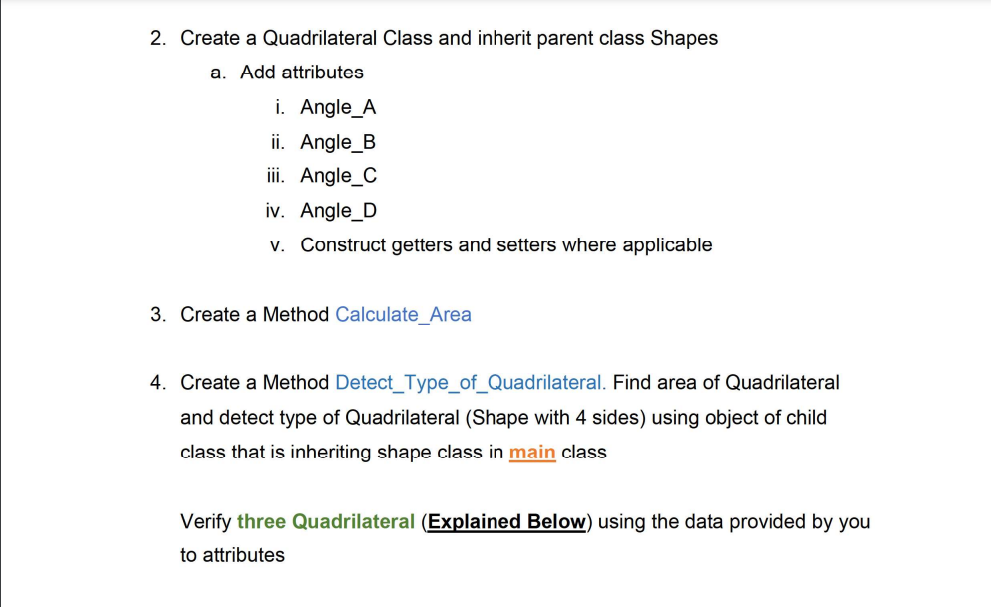 2. Create a Quadrilateral Class and inherit parent class Shapes

a. Add attributes

i. Angle_A

ii. Angle_B

iii. Angle_C

iv. Angle_D

v. Construct getters and setters where applicable

3. Create a Method Calculate_Area

4. Create a Method Detect_Type_of_Quadrilateral. Find area of Quadrilateral and detect type of Quadrilateral (Shape with 4 sides) using object of child class that is inheriting shape class in main class

Verify three Quadrilateral (Explained Below) using the data provided by you to attributes